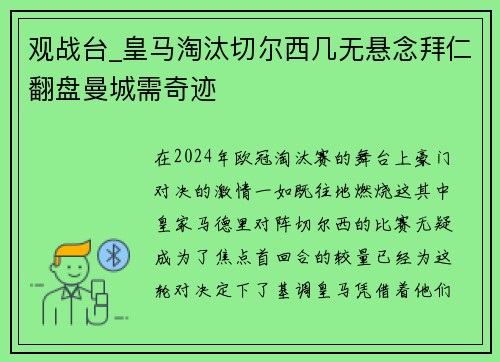 观战台_皇马淘汰切尔西几无悬念拜仁翻盘曼城需奇迹

在2024年欧冠淘汰赛的舞台上豪门对决的激情一如既往地燃烧这其中皇家马德里对阵切尔西的比赛无疑成为了焦点首回合的较量已经为这轮对决定下了基调皇马凭借着他们